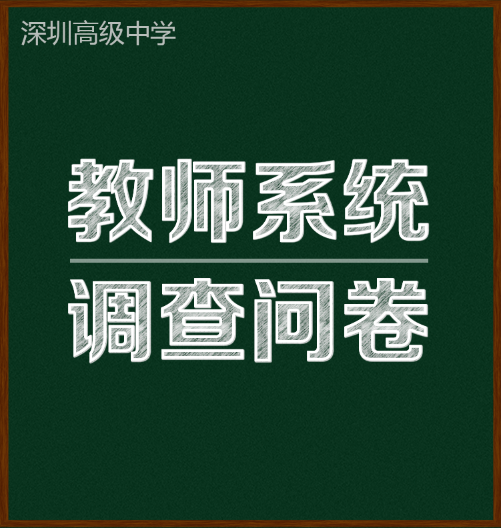 深圳高级中学

教师系统

调查问卷